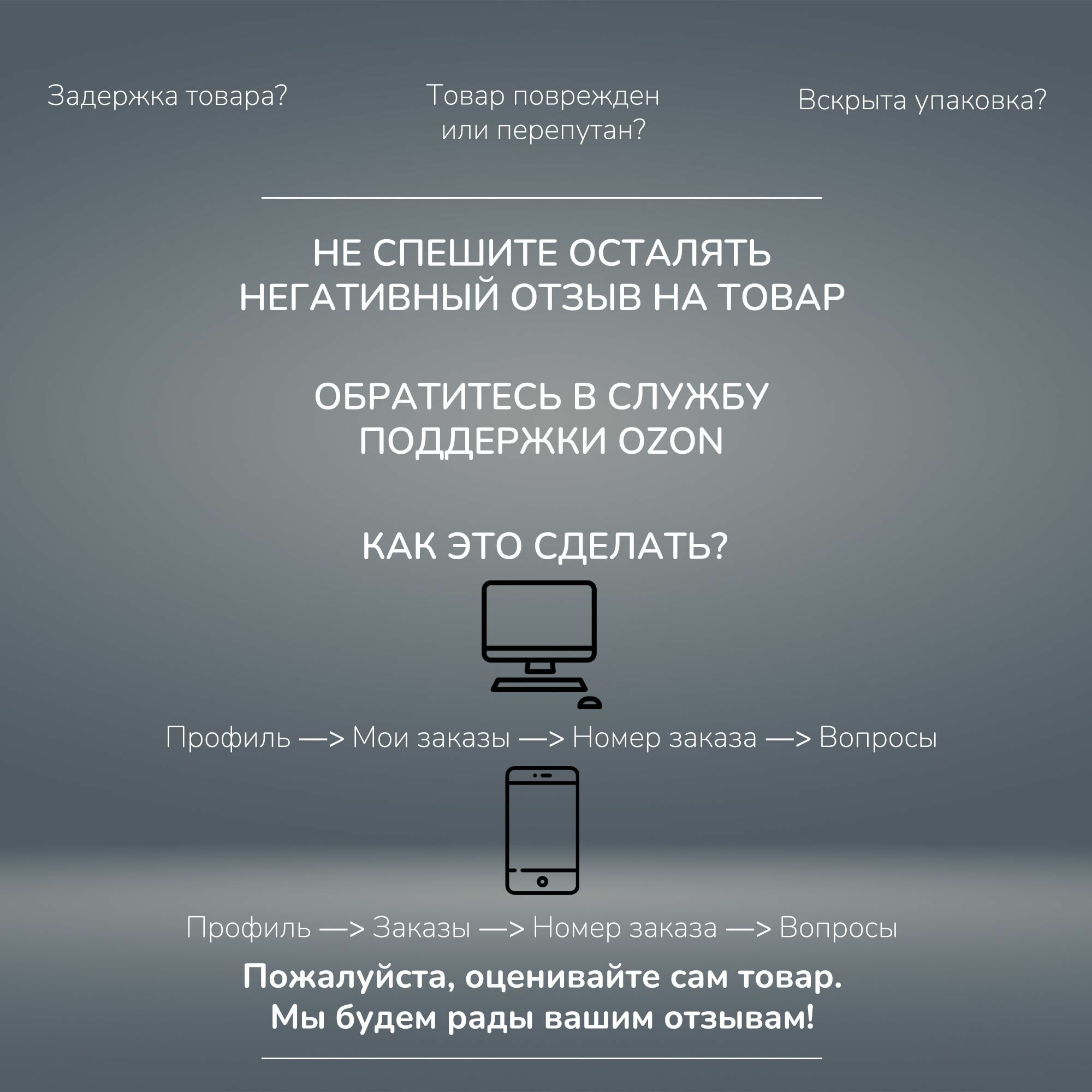 Задержка товара?

Товар поврежден или перепутан?

Вскрыта упаковка?

НЕ СПЕШИТЕ ОСТАЛЯТЬ НЕГАТИВНЫЙ ОТЗЫВ НА ТОВАР

ОБРАТИТЕСЬ В СЛУЖБУ ПОДДЕРЖКИ OZON

КАК ЭТО СДЕЛАТЬ?

Профиль —> Мои заказы —> Номер заказа —> Вопросы

Профиль —> Заказы —> Номер заказа —> Вопросы

Пожалуйста, оценивайте сам товар.
Мы будем рады вашим отзывам!